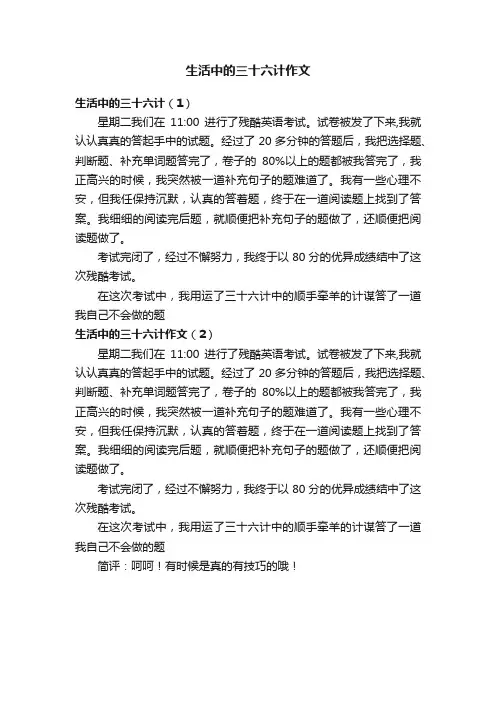 生活中的三十六计作文

生活中的三十六计（1）

星期二我们在 11:00 进行了残酷英语考试。试卷被发了下来,我就认认真真的答起手中的试题。经过了 20 多分钟的答题后，我把选择题、判断题、补充单词题答完了，卷子的 80%以上的题都被我答完了，我正高兴的时候，我突然被一道补充句子的题难道了。我有一些心理不安，但我任保持沉默，认真的答着题，终于在一道阅读题上找到了答案。我细细的阅读完后题，就顺便把补充句子的题做了，还顺便把阅读题做了。

考试完闭了，经过不懈努力，我终于以 80 分的优异成绩结中了这次残酷考试。

在这次考试中，我用运了三十六计中的顺手牵羊的计谋答了一道我自己不会做的题

生活中的三十六计作文（2）

星期二我们在 11:00 进行了残酷英语考试。试卷被发了下来,我就认认真真的答起手中的试题。经过了 20 多分钟的答题后，我把选择题、判断题、补充单词题答完了，卷子的 80%以上的题都被我答完了，我正高兴的时候，我突然被一道补充句子的题难道了。我有一些心理不安，但我任保持沉默，认真的答着题，终于在一道阅读题上找到了答案。我细细的阅读完后题，就顺便把补充句子的题做了，还顺便把阅读题做了。

考试完闭了，经过不懈努力，我终于以 80 分的优异成绩结中了这次残酷考试。

在这次考试中，我用运了三十六计中的顺手牵羊的计谋答了一道我自己不会做的题

简评：呵呵！有时候是真的有技巧的哦！